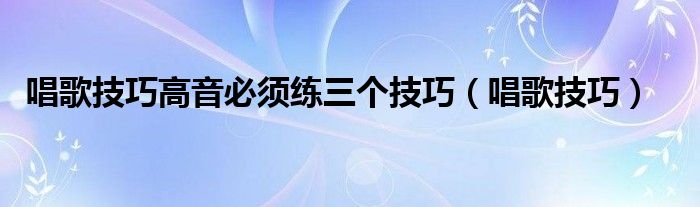 唱歌技巧高音必须练三个技巧（唱歌技巧）